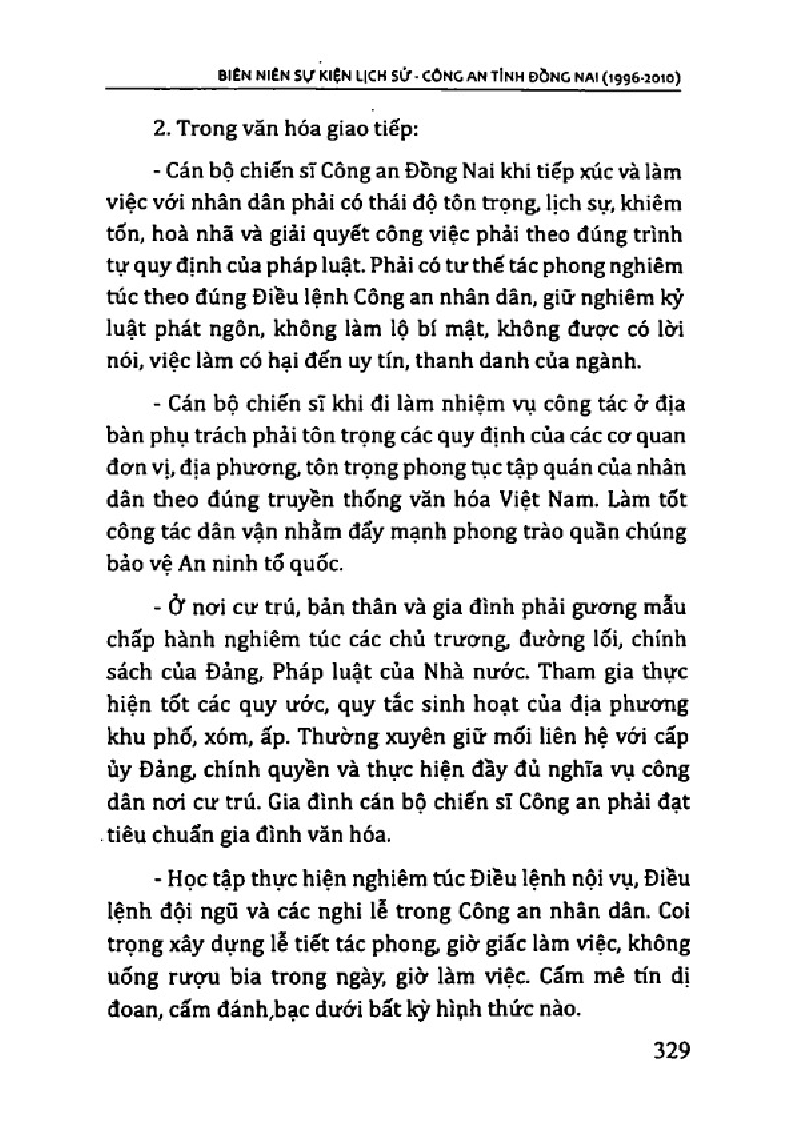 BIÊN NIÊN SỰ KIỆN LỊCH SỬ - CÔNG AN TỈNH ĐỒNG NAI (1996-2010)

2. Trong văn hóa giao tiếp:

- Cán bộ chiến sĩ Công an Đồng Nai khi tiếp xúc và làm việc với nhân dân phải có thái độ tôn trọng, lịch sự, khiêm tốn, hoà nhã và giải quyết công việc phải theo đúng trình tự quy định của pháp luật. Phải có tư thế tác phong nghiêm túc theo đúng Điều lệnh Công an nhân dân, giữ nghiêm kỷ luật phát ngôn, không làm lộ bí mật, không được có lời nói, việc làm có hại đến uy tín, thanh danh của ngành.

- Cán bộ chiến sĩ khi đi làm nhiệm vụ công tác ở địa bàn phụ trách phải tôn trọng các quy định của các cơ quan đơn vị, địa phương, tôn trọng phong tục tập quán của nhân dân theo đúng truyền thống văn hóa Việt Nam. Làm tốt công tác dân vận nhằm đẩy mạnh phong trào quần chúng bảo vệ An ninh tổ quốc.

- Ở nơi cư trú, bản thân và gia đình phải gương mẫu chấp hành nghiêm túc các chủ trương, đường lối, chính sách của Đảng, Pháp luật của Nhà nước. Tham gia thực hiện tốt các quy ước, quy tắc sinh hoạt của địa phương khu phố, xóm, ấp. Thường xuyên giữ mối liên hệ với cấp ủy Đảng, chính quyền và thực hiện đầy đủ nghĩa vụ công dân nơi cư trú. Gia đình cán bộ chiến sĩ Công an phải đạt tiêu chuẩn gia đình văn hóa.

- Học tập thực hiện nghiêm túc Điều lệnh nội vụ, Điều lệnh đội ngũ và các nghi lễ trong Công an nhân dân. Coi trọng xây dựng lễ tiết tác phong, giờ giấc làm việc, không uống rượu bia trong ngày, giờ làm việc. Cấm mê tín dị đoan, cấm đánh bạc dưới bất kỳ hình thức nào.

329